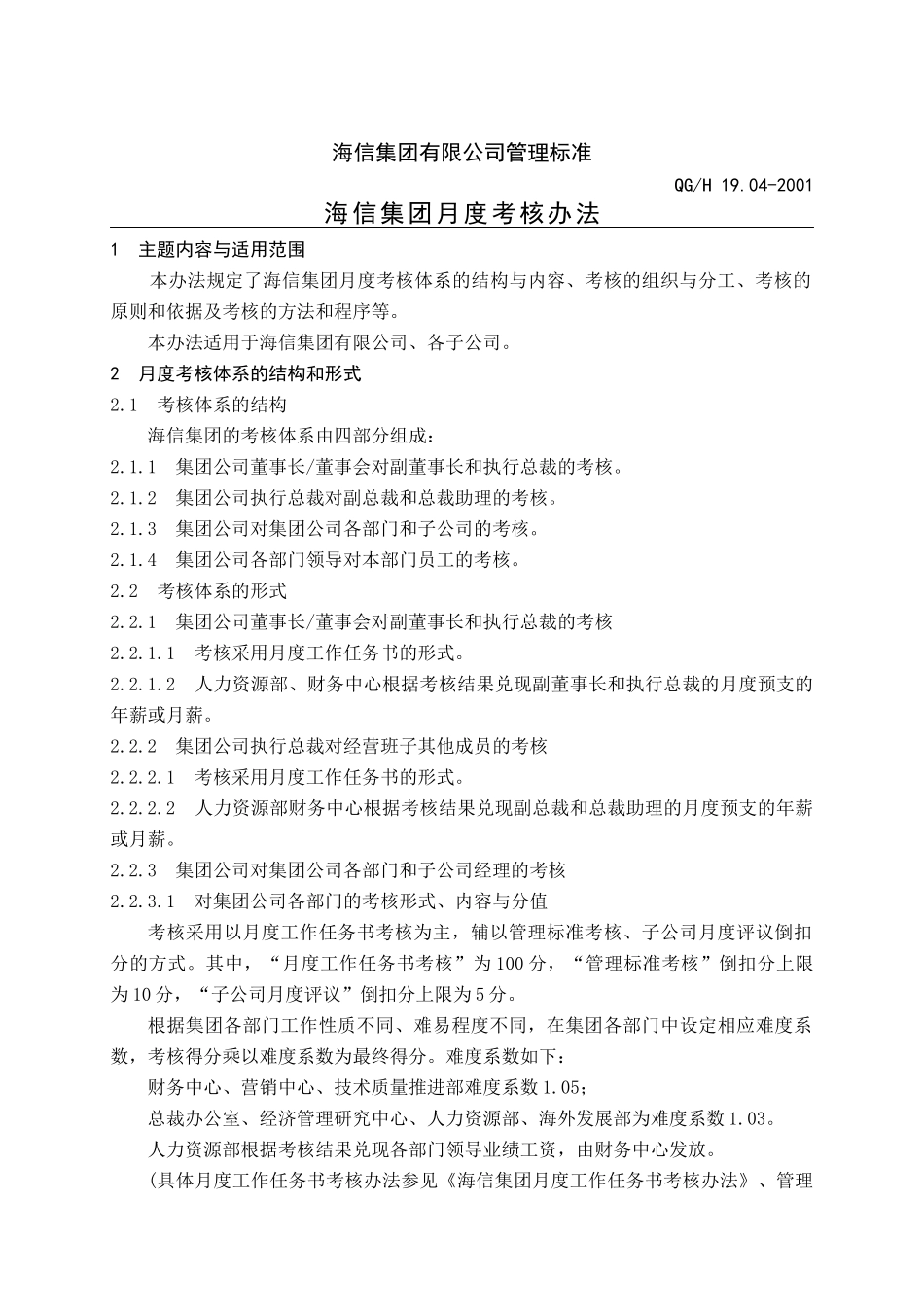 海信集团有限公司管理标准

QG/H 19.04-2001

海信集团月度考核办法

1　主题内容与适用范围

本办法规定了海信集团月度考核体系的结构与内容、考核的组织与分工、考核的原则和依据及考核的方法和程序等。

本办法适用于海信集团有限公司、各子公司。

2　月度考核体系的结构和形式

2.1　考核体系的结构

海信集团的考核体系由四部分组成：

2.1.1　集团公司董事长/董事会对副董事长和执行总裁的考核。

2.1.2　集团公司执行总裁对副总裁和总裁助理的考核。

2.1.3　集团公司对集团公司各部门和子公司的考核。

2.1.4　集团公司各部门领导对本部门员工的考核。

2.2　考核体系的形式

2.2.1　集团公司董事长/董事会对副董事长和执行总裁的考核

2.2.1.1　考核采用月度工作任务书的形式。

2.2.1.2　人力资源部、财务中心根据考核结果兑现副董事长和执行总裁的月度预支的年薪或月薪。

2.2.2　集团公司执行总裁对经营班子其他成员的考核

2.2.2.1　考核采用月度工作任务书的形式。

2.2.2.2　人力资源部财务中心根据考核结果兑现副总裁和总裁助理的月度预支的年薪或月薪。

2.2.3　集团公司对集团公司各部门和子公司经理的考核

2.2.3.1　对集团公司各部门的考核形式、内容与分值

考核采用以月度工作任务书考核为主，辅以管理标准考核、子公司月度评议倒扣分的方式。其中，“月度工作任务书考核”为100分，“管理标准考核”倒扣分上限为10分，“子公司月度评议”倒扣分上限为5分。

根据集团各部门工作性质不同、难易程度不同，在集团各部门中设定相应难度系数，考核得分乘以难度系数为最终得分。难度系数如下：

财务中心、营销中心、技术质量推进部难度系数1.05；

总裁办公室、经济管理研究中心、人力资源部、海外发展部为难度系数1.03。

人力资源部根据考核结果兑现各部门领导业绩工资，由财务中心发放。

(具体月度工作任务书考核办法参见《海信集团月度工作任务书考核办法》、管理